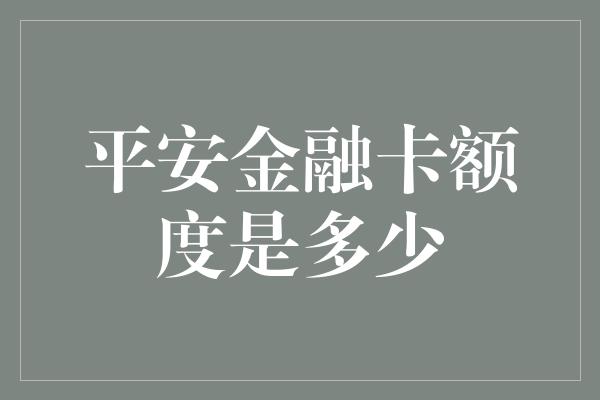 平安金融卡额度是多少